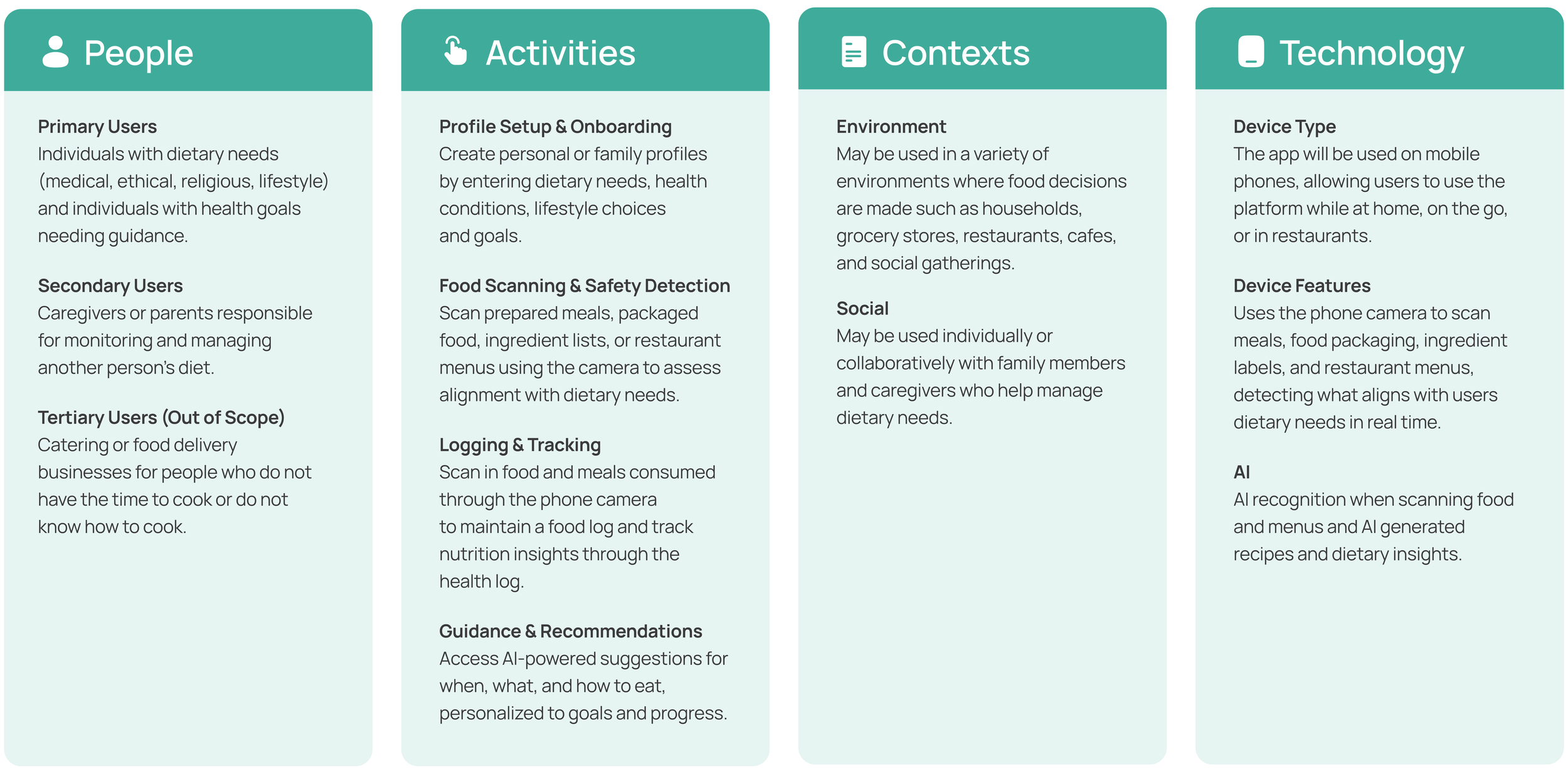 People

Primary Users
Individuals with dietary needs (medical, ethical, religious, lifestyle) and individuals with health goals needing guidance.

Secondary Users
Caregivers or parents responsible for monitoring and managing another person's diet.

Tertiary Users (Out of Scope)
Catering or food delivery businesses for people who do not have the time to cook or do not know how to cook.

Activities

Profile Setup & Onboarding
Create personal or family profiles by entering dietary needs, health conditions, lifestyle choices and goals.

Food Scanning & Safety Detection
Scan prepared meals, packaged food, ingredient lists, or restaurant menus using the camera to assess alignment with dietary needs.

Logging & Tracking
Scan in food and meals consumed through the phone camera to maintain a food log and track nutrition insights through the health log.

Guidance & Recommendations
Access AI-powered suggestions for when, what, and how to eat, personalized to goals and progress.

Contexts

Environment
May be used in a variety of environments where food decisions are made such as households, grocery stores, restaurants, cafes, and social gatherings.

Social
May be used individually or collaboratively with family members and caregivers who help manage dietary needs.

Technology

Device Type
The app will be used on mobile phones, allowing users to use the platform while at home, on the go, or in restaurants.

Device Features
Uses the phone camera to scan meals, food packaging, ingredient labels, and restaurant menus, detecting what aligns with users dietary needs in real time.

AI
AI recognition when scanning food and menus and AI generated recipes and dietary insights.